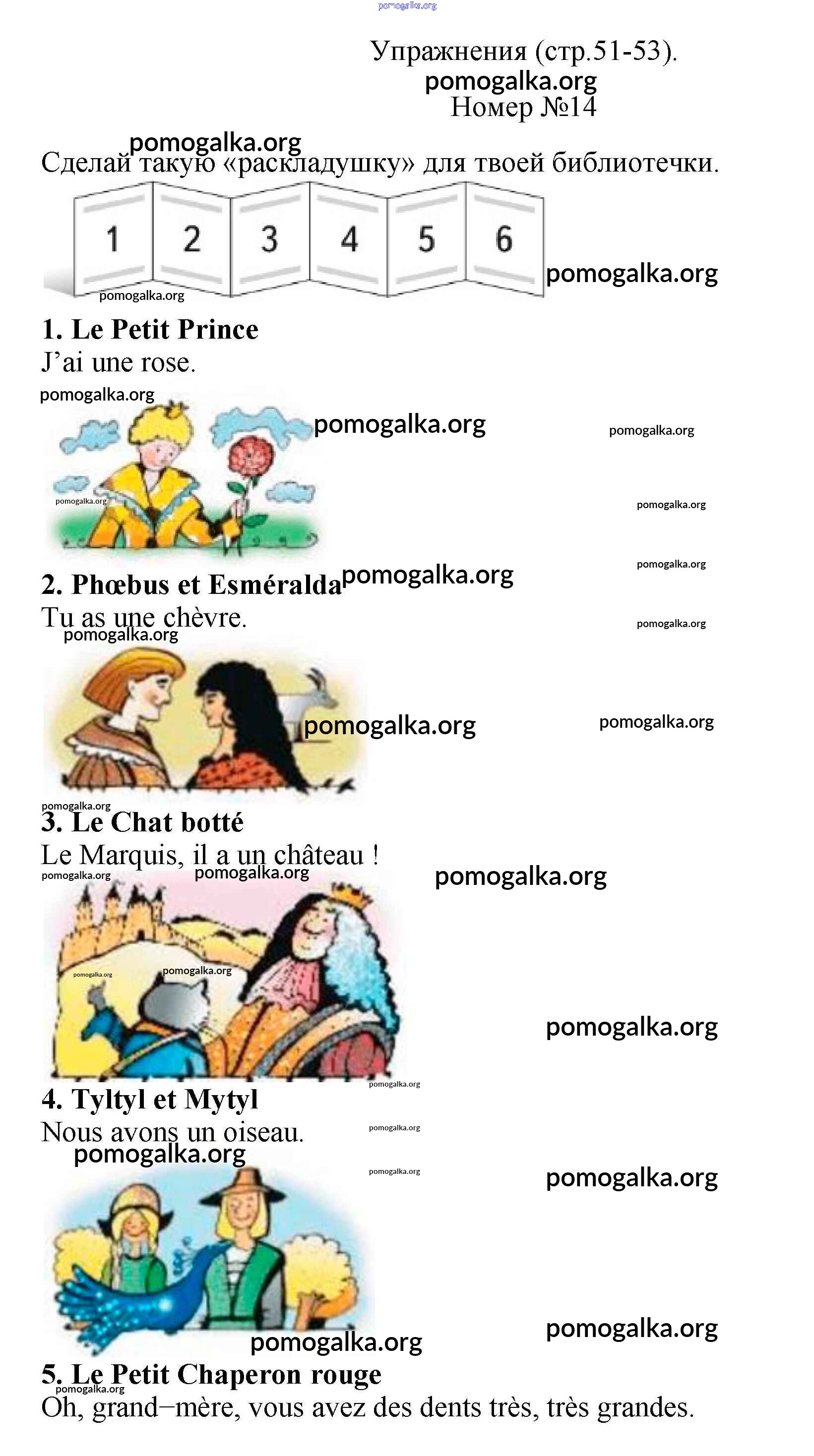 Упражнения (стр.51-53).

Номер №14

Сделай такую «раскладушку» для твоей библиотечки.

1 2 3 4 5 6

1. Le Petit Prince

J'ai une rose.

2. Phœbus et Esméralda

Tu as une chèvre.

3. Le Chat botté

Le Marquis, il a un château !

4. Tyltyl et Mytyl

Nous avons un oiseau.

5. Le Petit Chaperon rouge

Oh, grand−mère, vous avez des dents très, très grandes.

pomogalka.org